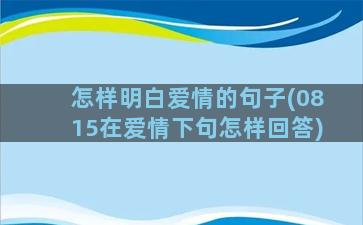 怎样明白爱情的句子(0815在爱情下句怎样回答)